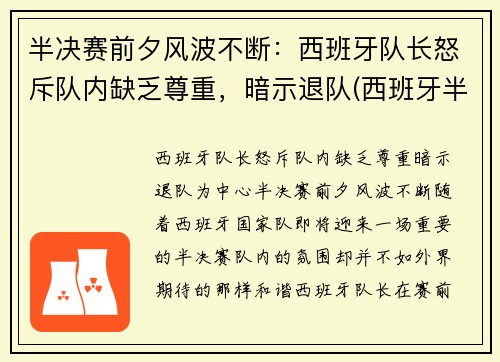 半决赛前夕风波不断：西班牙队长怒斥队内缺乏尊重，暗示退队(西班牙半

西班牙队长怒斥队内缺乏尊重暗示退队为中心半决赛前夕风波不断随着西班牙国家队即将迎来一场重要的半决赛队内的氛围却并不如外界期待的那样和谐西班牙队长在赛前